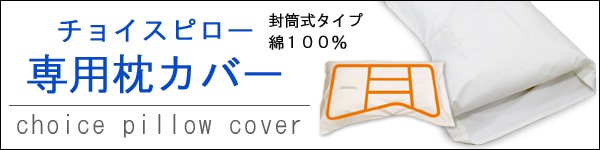 チョイスピロー
専用枕カバー

封筒式タイプ
綿１００％

choice pillow cover